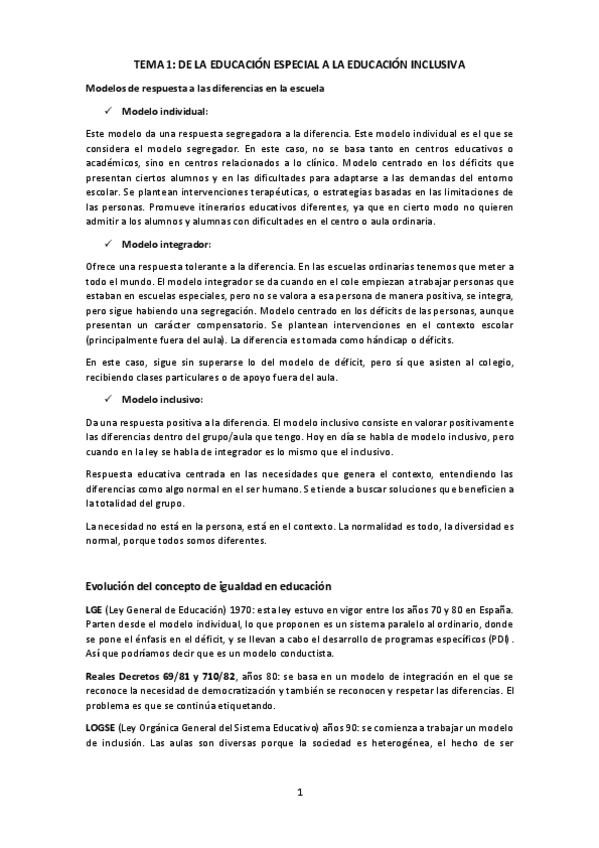 TEMA 1: DE LA EDUCACIÓN ESPECIAL A LA EDUCACIÓN INCLUSIVA

Modelos de respuesta a las diferencias en la escuela

✓ Modelo individual:

Este modelo da una respuesta segregadora a la diferencia. Este modelo individual es el que se considera el modelo segregador. En este caso, no se basa tanto en centros educativos o académicos, sino en centros relacionados a lo clínico. Modelo centrado en los déficits que presentan ciertos alumnos y en las dificultades para adaptarse a las demandas del entorno escolar. Se plantean intervenciones terapéuticas, o estrategias basadas en las limitaciones de las personas. Promueve itinerarios educativos diferentes, ya que en cierto modo no quieren admitir a los alumnos y alumnas con dificultades en el centro o aula ordinaria.

✓ Modelo integrador:

Ofrece una respuesta tolerante a la diferencia. En las escuelas ordinarias tenemos que meter a todo el mundo. El modelo integrador se da cuando en el cole empiezan a trabajar personas que estaban en escuelas especiales, pero no se valora a esa persona de manera positiva, se integra, pero sigue habiendo una segregación. Modelo centrado en los déficits de las personas, aunque presentan un carácter compensatorio. Se plantean intervenciones en el contexto escolar (principalmente fuera del aula). La diferencia es tomada como hándicap o déficits.

En este caso, sigue sin superarse lo del modelo de déficit, pero sí que asisten al colegio, recibiendo clases particulares o de apoyo fuera del aula.

✓ Modelo inclusivo:

Da una respuesta positiva a la diferencia. El modelo inclusivo consiste en valorar positivamente las diferencias dentro del grupo/aula que tengo. Hoy en día se habla de modelo inclusivo, pero cuando en la ley se habla de integrador es lo mismo que el inclusivo.

Respuesta educativa centrada en las necesidades que genera el contexto, entendiendo las diferencias como algo normal en el ser humano. Se tiende a buscar soluciones que beneficien a la totalidad del grupo.

La necesidad no está en la persona, está en el contexto. La normalidad es todo, la diversidad es normal, porque todos somos diferentes.

Evolución del concepto de igualdad en educación

LGE (Ley General de Educación) 1970: esta ley estuvo en vigor entre los años 70 y 80 en España. Parten desde el modelo individual, lo que proponen es un sistema paralelo al ordinario, donde se pone el énfasis en el déficit, y se llevan a cabo el desarrollo de programas específicos (PDI). Así que podríamos decir que es un modelo conductista.

Reales Decretos 69/81 y 710/82, años 80: se basa en un modelo de integración en el que se reconoce la necesidad de democratización y también se reconocen y respetar las diferencias. El problema es que se continúa etiquetando.

LOGSE (Ley Orgánica General del Sistema Educativo) años 90: se comienza a trabajar un modelo de inclusión. Las aulas son diversas porque la sociedad es heterogénea, el hecho de ser

1